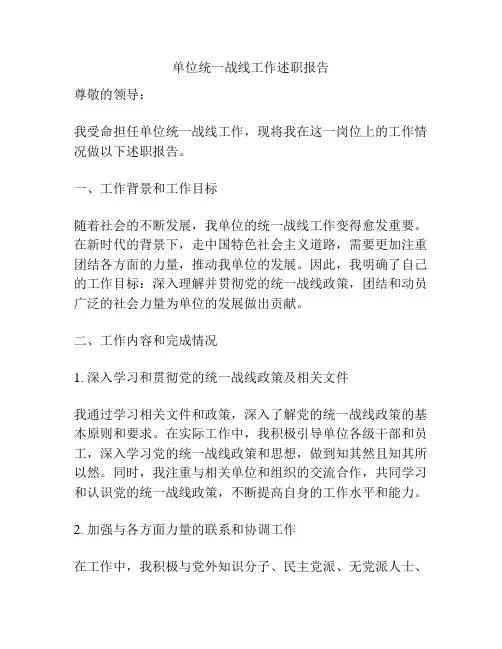 单位统一战线工作述职报告

尊敬的领导：

我受命担任单位统一战线工作，现将我在这一岗位上的工作情况做以下述职报告。

一、工作背景和工作目标

随着社会的不断发展，我单位的统一战线工作变得愈发重要。在新时代的背景下，走中国特色社会主义道路，需要更加注重团结各方面的力量，推动我单位的发展。因此，我明确了自己的工作目标：深入理解并贯彻党的统一战线政策，团结和动员广泛的社会力量为单位的发展做出贡献。

二、工作内容和完成情况

1. 深入学习和贯彻党的统一战线政策及相关文件

我通过学习相关文件和政策，深入了解党的统一战线政策的基本原则和要求。在实际工作中，我积极引导单位各级干部和员工，深入学习党的统一战线政策和思想，做到知其然且知其所以然。同时，我注重与相关单位和组织的交流合作，共同学习和认识党的统一战线政策，不断提高自身的工作水平和能力。

2. 加强与各方面力量的联系和协调工作

在工作中，我积极与党外知识分子、民主党派、无党派人士、